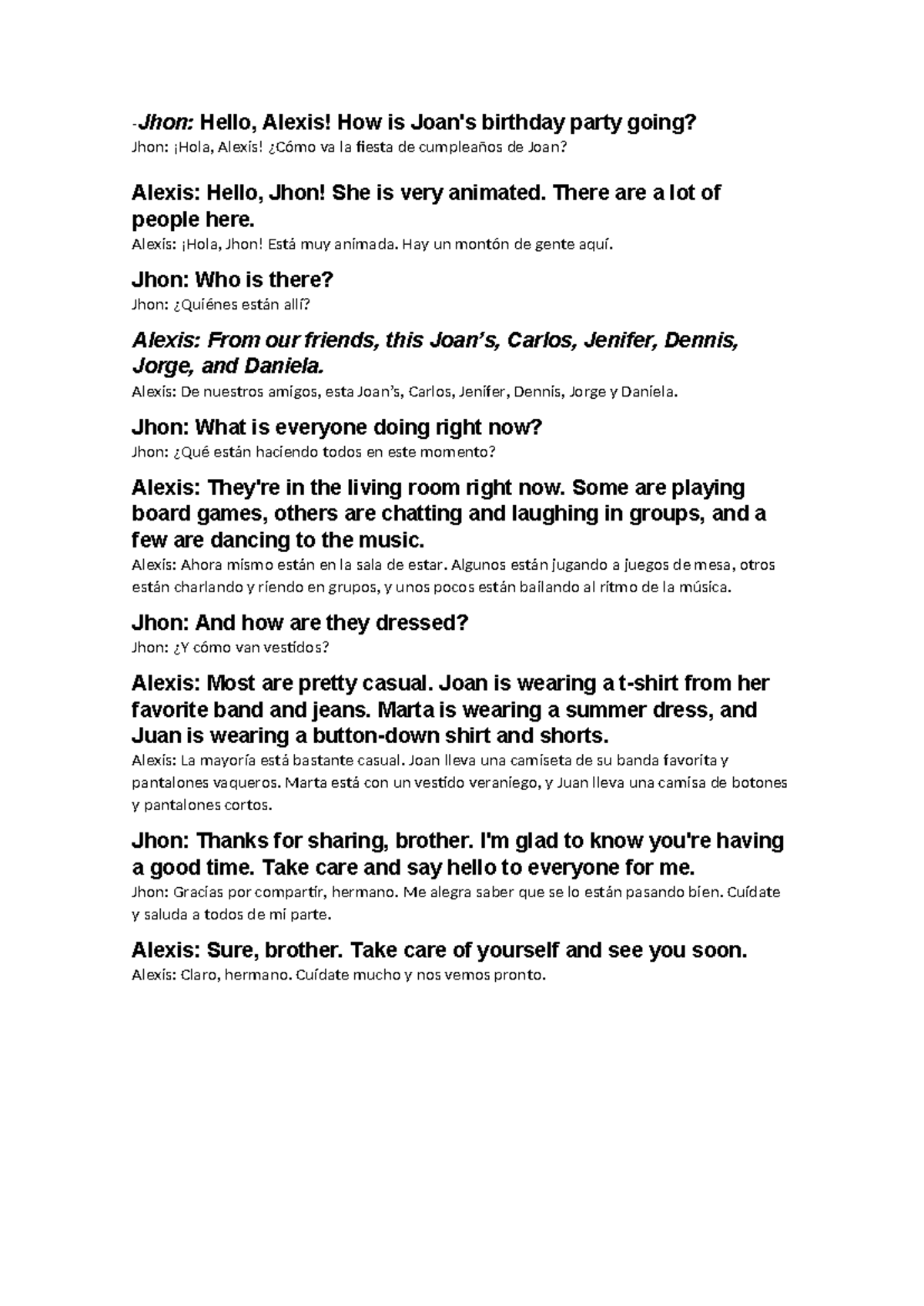 -Jhon: Hello, Alexis! How is Joan's birthday party going?
Jhon: ¡Hola, Alexis! ¿Cómo va la fiesta de cumpleaños de Joan?

Alexis: Hello, Jhon! She is very animated. There are a lot of people here.
Alexis: ¡Hola, Jhon! Está muy animada. Hay un montón de gente aquí.

Jhon: Who is there?
Jhon: ¿Quiénes están allí?

Alexis: From our friends, this Joan's, Carlos, Jenifer, Dennis, Jorge, and Daniela.
Alexis: De nuestros amigos, esta Joan's, Carlos, Jenifer, Dennis, Jorge y Daniela.

Jhon: What is everyone doing right now?
Jhon: ¿Qué están haciendo todos en este momento?

Alexis: They're in the living room right now. Some are playing board games, others are chatting and laughing in groups, and a few are dancing to the music.
Alexis: Ahora mismo están en la sala de estar. Algunos están jugando a juegos de mesa, otros están charlando y riendo en grupos, y unos pocos están bailando al ritmo de la música.

Jhon: And how are they dressed?
Jhon: ¿Y cómo van vestidos?

Alexis: Most are pretty casual. Joan is wearing a t-shirt from her favorite band and jeans. Marta is wearing a summer dress, and Juan is wearing a button-down shirt and shorts.
Alexis: La mayoría está bastante casual. Joan lleva una camiseta de su banda favorita y pantalones vaqueros. Marta está con un vestido veraniego, y Juan lleva una camisa de botones y pantalones cortos.

Jhon: Thanks for sharing, brother. I'm glad to know you're having a good time. Take care and say hello to everyone for me.
Jhon: Gracias por compartir, hermano. Me alegra saber que se lo están pasando bien. Cuídate y saluda a todos de mi parte.

Alexis: Sure, brother. Take care of yourself and see you soon.
Alexis: Claro, hermano. Cuídate mucho y nos vemos pronto.